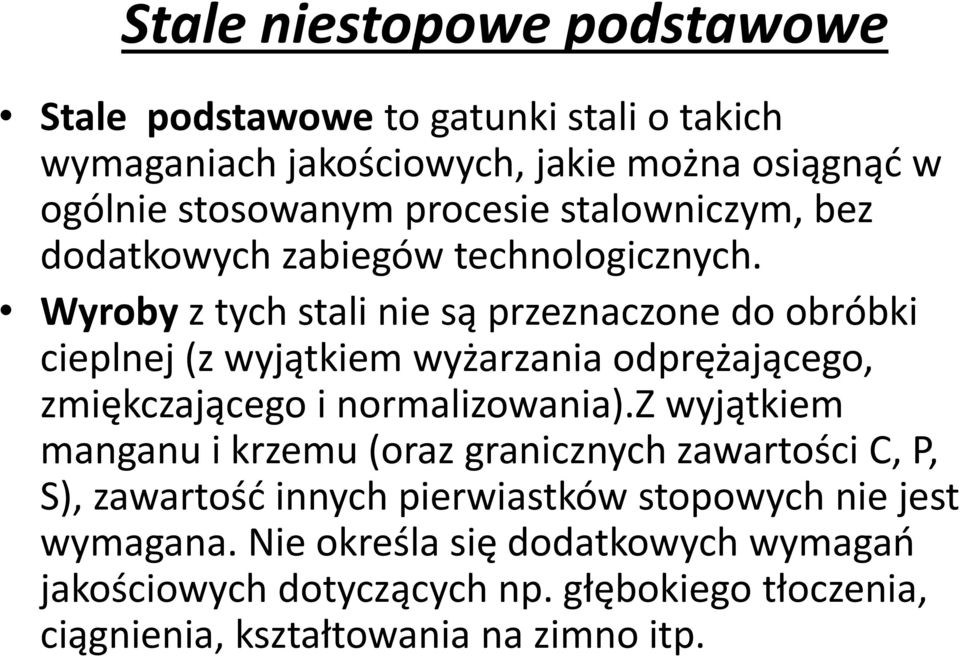 Stale niestopowe podstawowe

• Stale podstawowe to gatunki stali o takich wymaganiach jakościowych, jakie można osiągnąć w ogólnie stosowanym procesie stalowniczym, bez dodatkowych zabiegów technologicznych.

• Wyroby z tych stali nie są przeznaczone do obróbki cieplnej (z wyjątkiem wyżarzania odprężającego, zmiękczającego i normalizowania).Z wyjątkiem manganu i krzemu (oraz granicznych zawartości C, P, S), zawartość innych pierwiastków stopowych nie jest wymagana. Nie określa się dodatkowych wymagań jakościowych dotyczących np. głębokiego tłoczenia, ciągnienia, kształtowania na zimno itp.